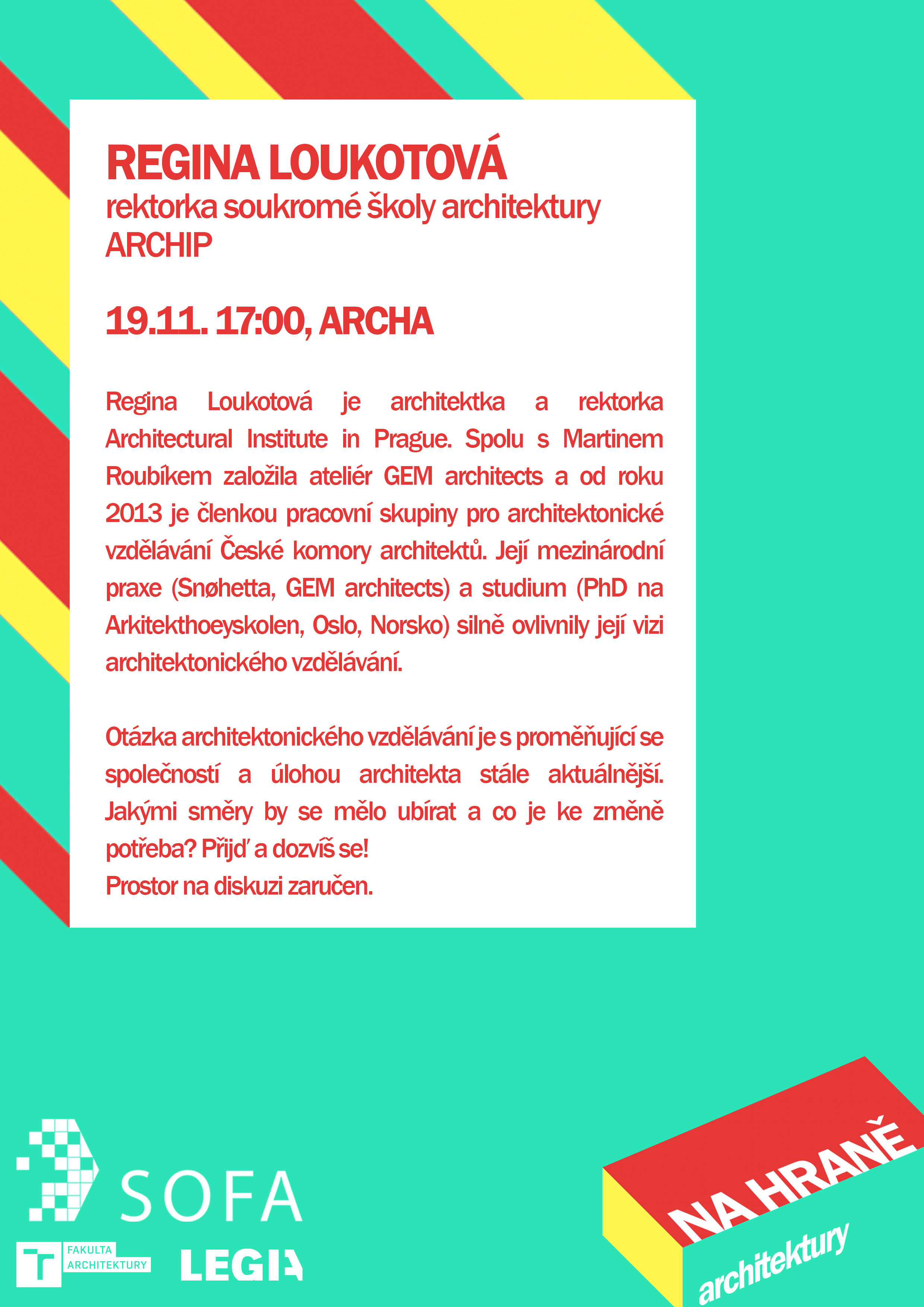 REGINA LOUKOTOVÁ
rektorka soukromé školy architektury ARCHIP

19.11. 17:00, ARCHA

Regina Loukotová je architektka a rektorka Architectural Institute in Prague. Spolu s Martinem Roubíkem založila ateliér GEM architects a od roku 2013 je členkou pracovní skupiny pro architektonické vzdělávání České komory architektů. Její mezinárodní praxe (Snøhetta, GEM architects) a studium (PhD na Arkitekthoeyskolen, Oslo, Norsko) silně ovlivnily její vizi architektonického vzdělávání.

Otázka architektonického vzdělávání je s proměňující se společností a úlohou architekta stále aktuálnější. Jakými směry by se mělo ubírat a co je ke změně potřeba? Přijď a dozvíš se!
Prostor na diskuzi zaručen.

SOFA

FAKULTA ARCHITEKTURY

LEGIA

NA HRANĚ
architektury